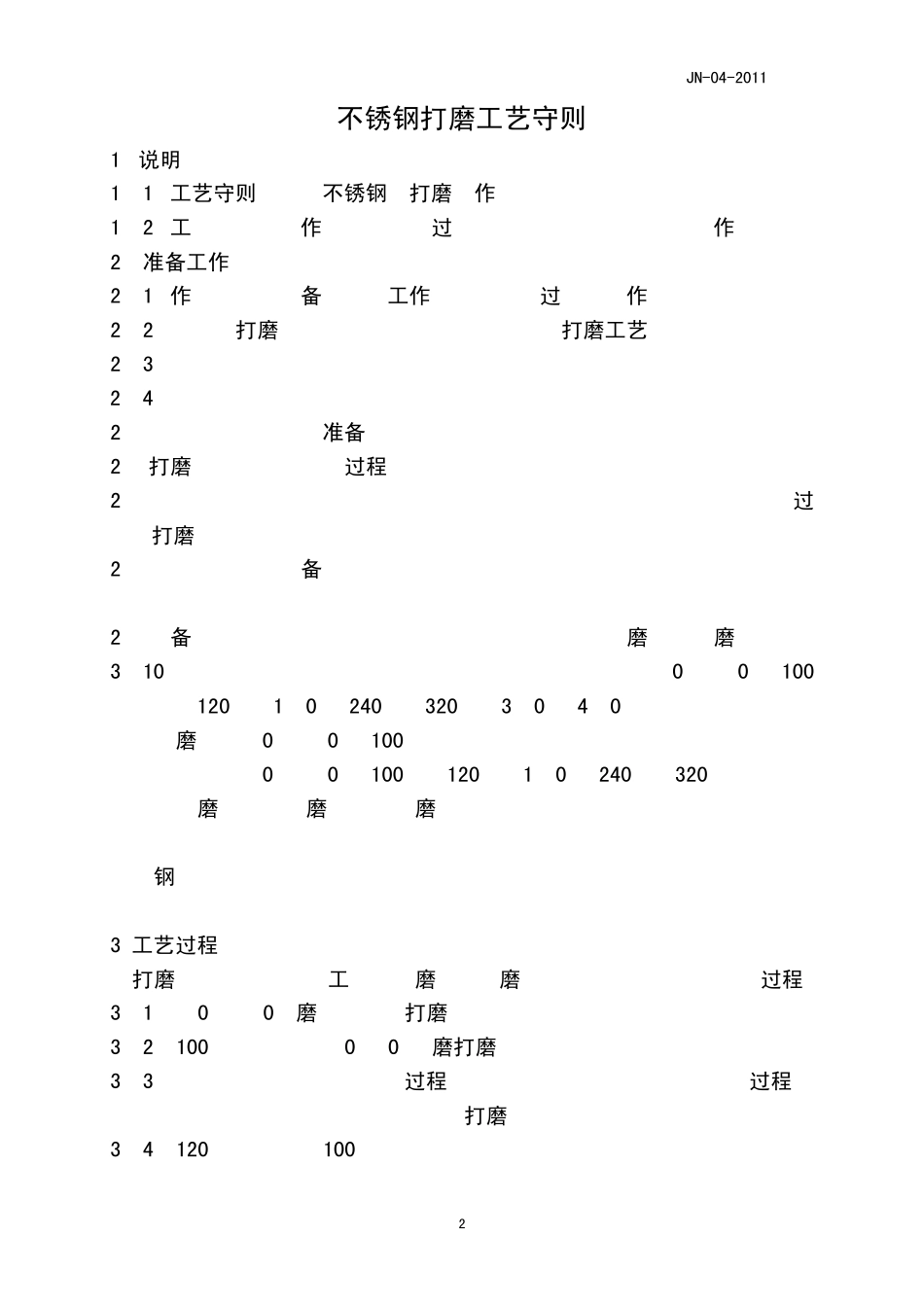 JN-04-2011

不锈钢打磨工艺守则

1 说明

1 1 工艺守则 不锈钢 打磨 作

1 2 工 作 过 作

2 准备工作

2 1 作 备 工作 过 作

2 2 打磨 打磨工艺

2 3

2 4

2 准备

2 打磨 过程

2 过 打磨

2 备

2 备 磨 磨

3 10 0 0 100 120 1 0 240 320 3 0 4 0 磨 0 0 100 0 0 100 120 1 0 240 320 磨 磨 磨

钢

3 工艺过程

打磨 工 磨 磨 过程

3 1 0 0 磨 打磨

3 2 100 0 0 磨打磨

3 3 过程 过程 打磨

3 4 120 100

2